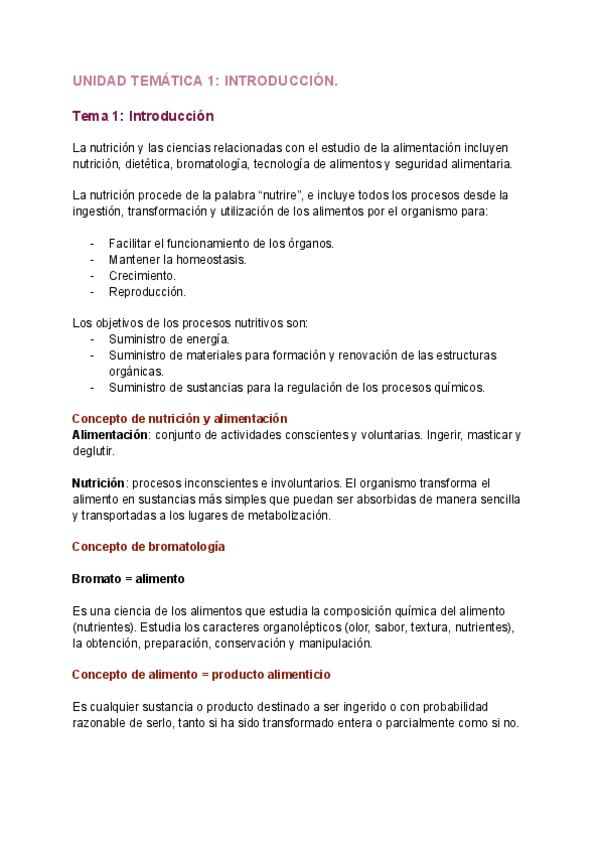 UNIDAD TEMÁTICA 1: INTRODUCCIÓN.

Tema 1: Introducción

La nutrición y las ciencias relacionadas con el estudio de la alimentación incluyen nutrición, dietética, bromatología, tecnología de alimentos y seguridad alimentaria.

La nutrición procede de la palabra “nutrire”, e incluye todos los procesos desde la ingestión, transformación y utilización de los alimentos por el organismo para:

- Facilitar el funcionamiento de los órganos.
- Mantener la homeostasis.
- Crecimiento.
- Reproducción.

Los objetivos de los procesos nutritivos son:
- Suministro de energía.
- Suministro de materiales para formación y renovación de las estructuras orgánicas.
- Suministro de sustancias para la regulación de los procesos químicos.

Concepto de nutrición y alimentación
Alimentación: conjunto de actividades conscientes y voluntarias. Ingerir, masticar y deglutir.

Nutrición: procesos inconscientes e involuntarios. El organismo transforma el alimento en sustancias más simples que puedan ser absorbidas de manera sencilla y transportadas a los lugares de metabolización.

Concepto de bromatología

Bromato = alimento

Es una ciencia de los alimentos que estudia la composición química del alimento (nutrientes). Estudia los caracteres organolépticos (olor, sabor, textura, nutrientes), la obtención, preparación, conservación y manipulación.

Concepto de alimento = producto alimenticio

Es cualquier sustancia o producto destinado a ser ingerido o con probabilidad razonable de serlo, tanto si ha sido transformado entera o parcialmente como si no.